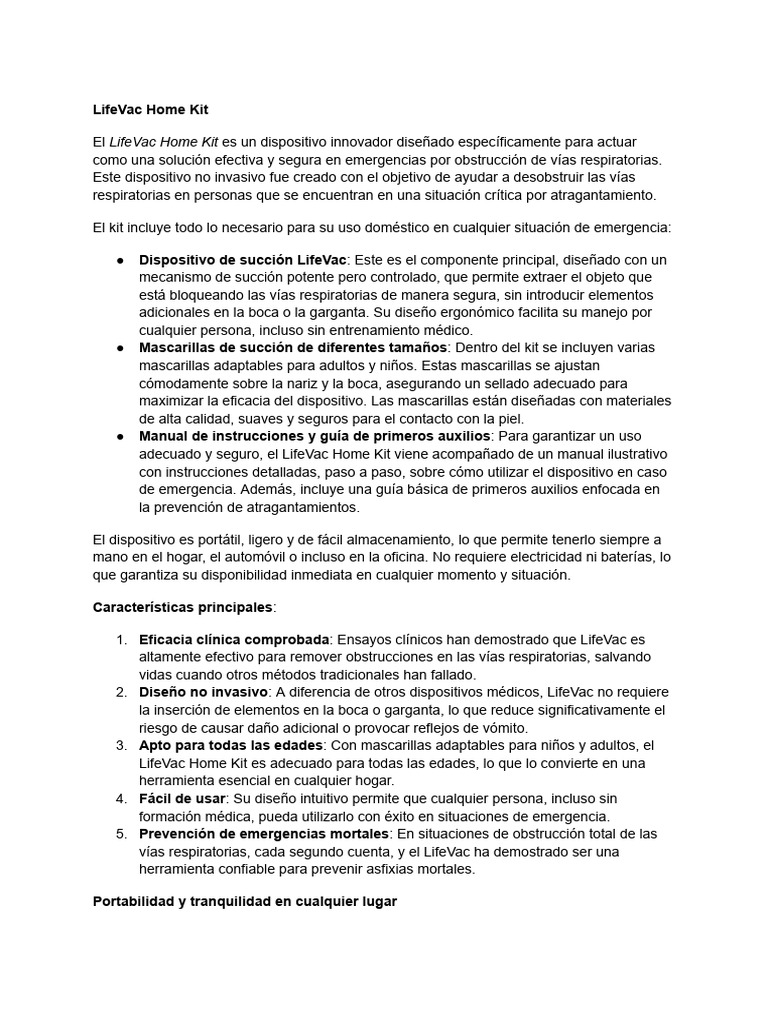 LifeVac Home Kit

El LifeVac Home Kit es un dispositivo innovador diseñado específicamente para actuar como una solución efectiva y segura en emergencias por obstrucción de vías respiratorias. Este dispositivo no invasivo fue creado con el objetivo de ayudar a desobstruir las vías respiratorias en personas que se encuentran en una situación crítica por atragantamiento.

El kit incluye todo lo necesario para su uso doméstico en cualquier situación de emergencia:

● Dispositivo de succión LifeVac: Este es el componente principal, diseñado con un mecanismo de succión potente pero controlado, que permite extraer el objeto que está bloqueando las vías respiratorias de manera segura, sin introducir elementos adicionales en la boca o la garganta. Su diseño ergonómico facilita su manejo por cualquier persona, incluso sin entrenamiento médico.
● Mascarillas de succión de diferentes tamaños: Dentro del kit se incluyen varias mascarillas adaptables para adultos y niños. Estas mascarillas se ajustan cómodamente sobre la nariz y la boca, asegurando un sellado adecuado para maximizar la eficacia del dispositivo. Las mascarillas están diseñadas con materiales de alta calidad, suaves y seguros para el contacto con la piel.
● Manual de instrucciones y guía de primeros auxilios: Para garantizar un uso adecuado y seguro, el LifeVac Home Kit viene acompañado de un manual ilustrativo con instrucciones detalladas, paso a paso, sobre cómo utilizar el dispositivo en caso de emergencia. Además, incluye una guía básica de primeros auxilios enfocada en la prevención de atragantamientos.

El dispositivo es portátil, ligero y de fácil almacenamiento, lo que permite tenerlo siempre a mano en el hogar, el automóvil o incluso en la oficina. No requiere electricidad ni baterías, lo que garantiza su disponibilidad inmediata en cualquier momento y situación.

Características principales:

1. Eficacia clínica comprobada: Ensayos clínicos han demostrado que LifeVac es altamente efectivo para remover obstrucciones en las vías respiratorias, salvando vidas cuando otros métodos tradicionales han fallado.
2. Diseño no invasivo: A diferencia de otros dispositivos médicos, LifeVac no requiere la inserción de elementos en la boca o garganta, lo que reduce significativamente el riesgo de causar daño adicional o provocar reflejos de vómito.
3. Apto para todas las edades: Con mascarillas adaptables para niños y adultos, el LifeVac Home Kit es adecuado para todas las edades, lo que lo convierte en una herramienta esencial en cualquier hogar.
4. Fácil de usar: Su diseño intuitivo permite que cualquier persona, incluso sin formación médica, pueda utilizarlo con éxito en situaciones de emergencia.
5. Prevención de emergencias mortales: En situaciones de obstrucción total de las vías respiratorias, cada segundo cuenta, y el LifeVac ha demostrado ser una herramienta confiable para prevenir asfixias mortales.

Portabilidad y tranquilidad en cualquier lugar